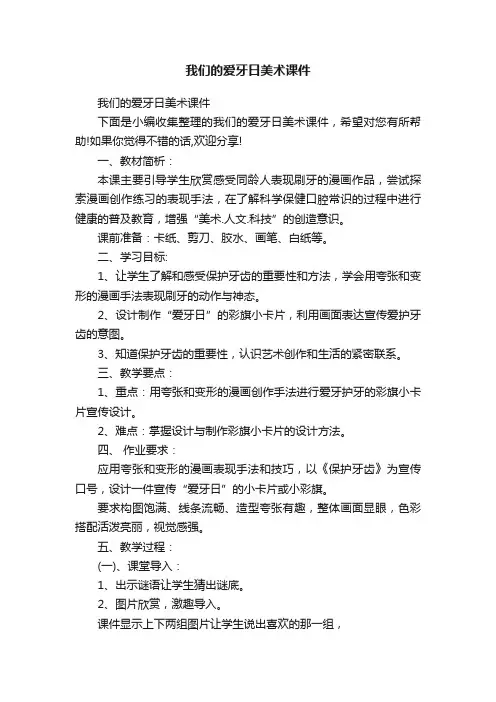 我们的爱牙日美术课件

我们的爱牙日美术课件

下面是小编收集整理的我们的爱牙日美术课件，希望对您有所帮助!如果你觉得不错的话,欢迎分享!

一、教材简析：

本课主要引导学生欣赏感受同龄人表现刷牙的漫画作品，尝试探索漫画创作练习的表现手法，在了解科学保健口腔常识的过程中进行健康的普及教育，增强“美术.人文.科技”的创造意识。

课前准备：卡纸、剪刀、胶水、画笔、白纸等。

二、学习目标:

1、让学生了解和感受保护牙齿的重要性和方法，学会用夸张和变形的漫画手法表现刷牙的动作与神态。

2、设计制作“爱牙日”的彩旗小卡片，利用画面表达宣传爱护牙齿的意图。

3、知道保护牙齿的重要性，认识艺术创作和生活的紧密联系。

三、教学要点：

1、重点：用夸张和变形的漫画创作手法进行爱牙护牙的彩旗小卡片宣传设计。

2、难点：掌握设计与制作彩旗小卡片的设计方法。

四、 作业要求：

应用夸张和变形的漫画表现手法和技巧，以《保护牙齿》为宣传口号，设计一件宣传“爱牙日”的小卡片或小彩旗。

要求构图饱满、线条流畅、造型夸张有趣，整体画面显眼，色彩搭配活泼亮丽，视觉感强。

五、教学过程：

(一)、课堂导入：

1、出示谜语让学生猜出谜底。

2、图片欣赏，激趣导入。

课件显示上下两组图片让学生说出喜欢的那一组，